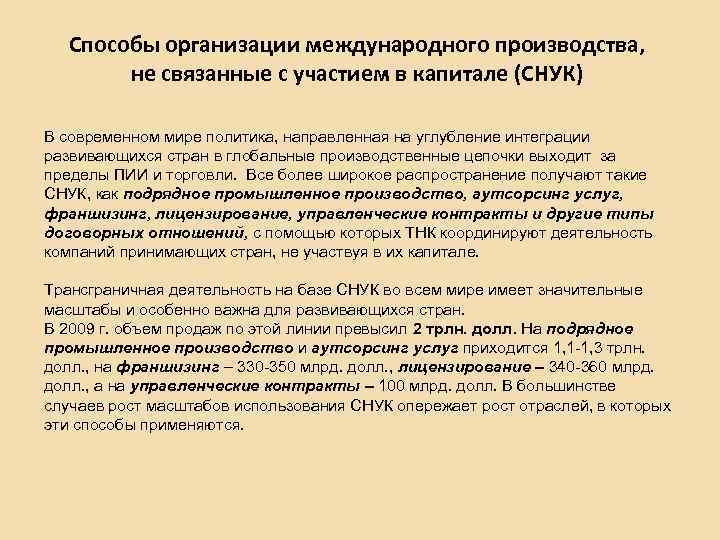 Способы организации международного производства, не связанные с участием в капитале (СНУК)

В современном мире политика, направленная на углубление интеграции развивающихся стран в глобальные производственные цепочки выходит за пределы ПИИ и торговли. Все более широкое распространение получают такие СНУК, как подрядное промышленное производство, аутсорсинг услуг, франшизинг, лицензирование, управленческие контракты и другие типы договорных отношений, с помощью которых ТНК координируют деятельность компаний принимающих стран, не участвуя в их капитале.

Трансграничная деятельность на базе СНУК во всем мире имеет значительные масштабы и особенно важна для развивающихся стран.
В 2009 г. объем продаж по этой линии превысил 2 трлн. долл. На подрядное промышленное производство и аутсорсинг услуг приходится 1,1-1,3 трлн. долл., на франшизинг – 330-350 млрд. долл., лицензирование – 340-360 млрд. долл., а на управленческие контракты – 100 млрд. долл. В большинстве случаев рост масштабов использования СНУК опережает рост отраслей, в которых эти способы применяются.